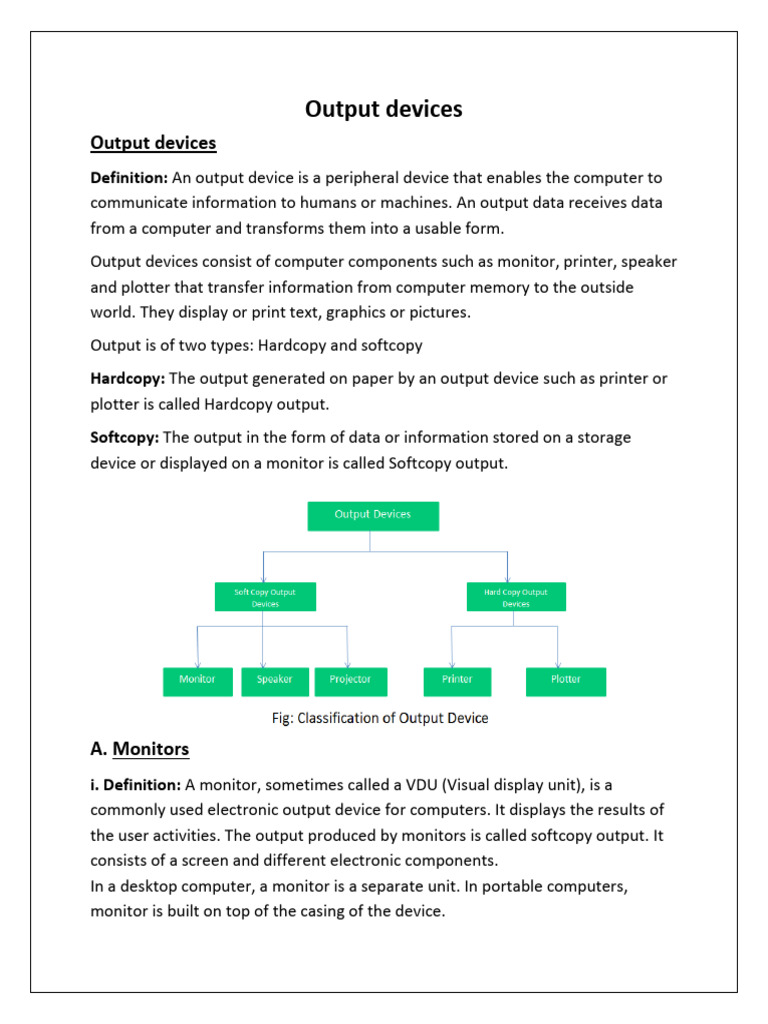 Output devices

Output devices

Definition: An output device is a peripheral device that enables the computer to communicate information to humans or machines. An output data receives data from a computer and transforms them into a usable form.

Output devices consist of computer components such as monitor, printer, speaker and plotter that transfer information from computer memory to the outside world. They display or print text, graphics or pictures.

Output is of two types: Hardcopy and softcopy

Hardcopy: The output generated on paper by an output device such as printer or plotter is called Hardcopy output.

Softcopy: The output in the form of data or information stored on a storage device or displayed on a monitor is called Softcopy output.

Output Devices

Soft Copy Output Devices

Hard Copy Output Devices

Monitor

Speaker

Projector

Printer

Plotter

Fig: Classification of Output Device

A. Monitors

i. Definition: A monitor, sometimes called a VDU (Visual display unit), is a commonly used electronic output device for computers. It displays the results of the user activities. The output produced by monitors is called softcopy output. It consists of a screen and different electronic components.
In a desktop computer, a monitor is a separate unit. In portable computers, monitor is built on top of the casing of the device.